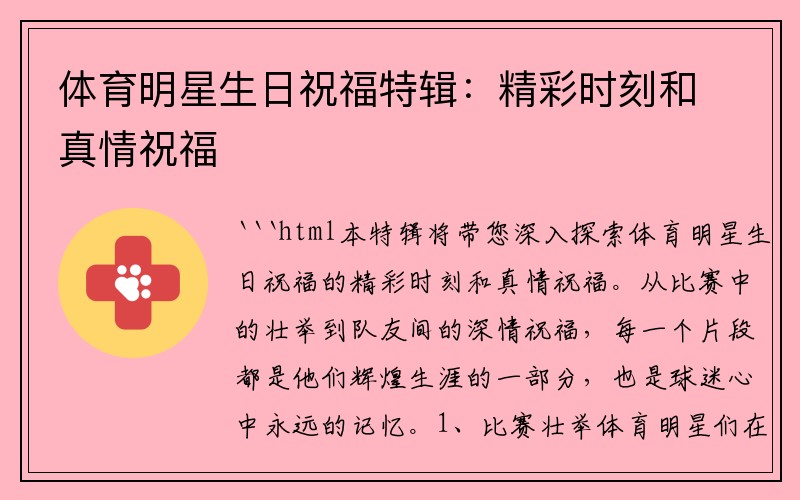 体育明星生日祝福特辑：精彩时刻和真情祝福

```html本特辑将带您深入探索体育明星生日祝福的精彩时刻和真情祝福。从比赛中的壮举到队友间的深情祝福，每一个片段都是他们辉煌生涯的一部分，也是球迷心中永远的记忆。1、比赛壮举体育明星们在